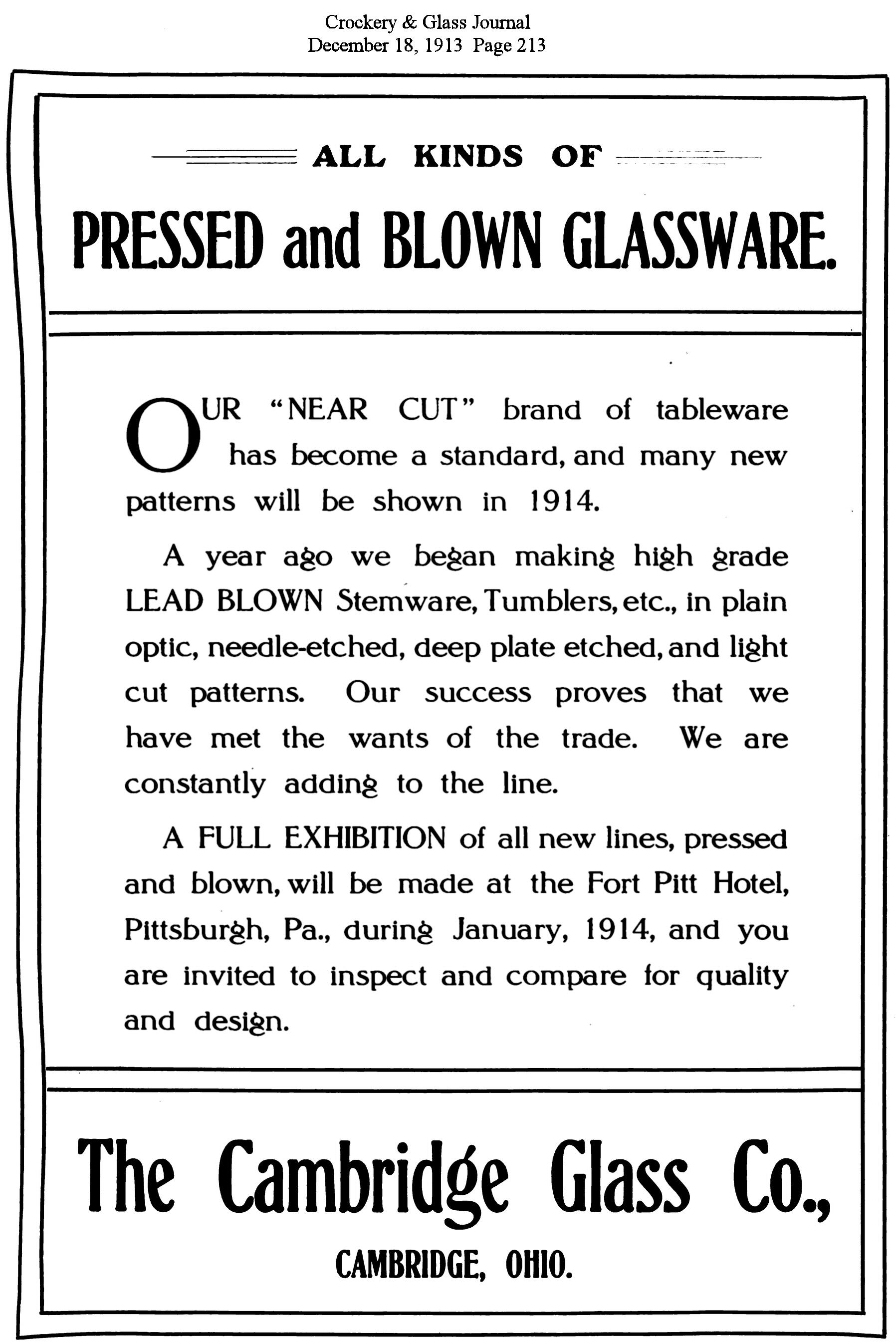 Crockery & Glass Journal
December 18, 1913 Page 213

ALL KINDS OF

PRESSED and BLOWN GLASSWARE.

OUR "NEAR CUT" brand of tableware has become a standard, and many new patterns will be shown in 1914.

A year ago we began making high grade LEAD BLOWN Stemware, Tumblers, etc., in plain optic, needle-etched, deep plate etched, and light cut patterns. Our success proves that we have met the wants of the trade. We are constantly adding to the line.

A FULL EXHIBITION of all new lines, pressed and blown, will be made at the Fort Pitt Hotel, Pittsburgh, Pa., during January, 1914, and you are invited to inspect and compare for quality and design.

The Cambridge Glass Co.,

CAMBRIDGE, OHIO.